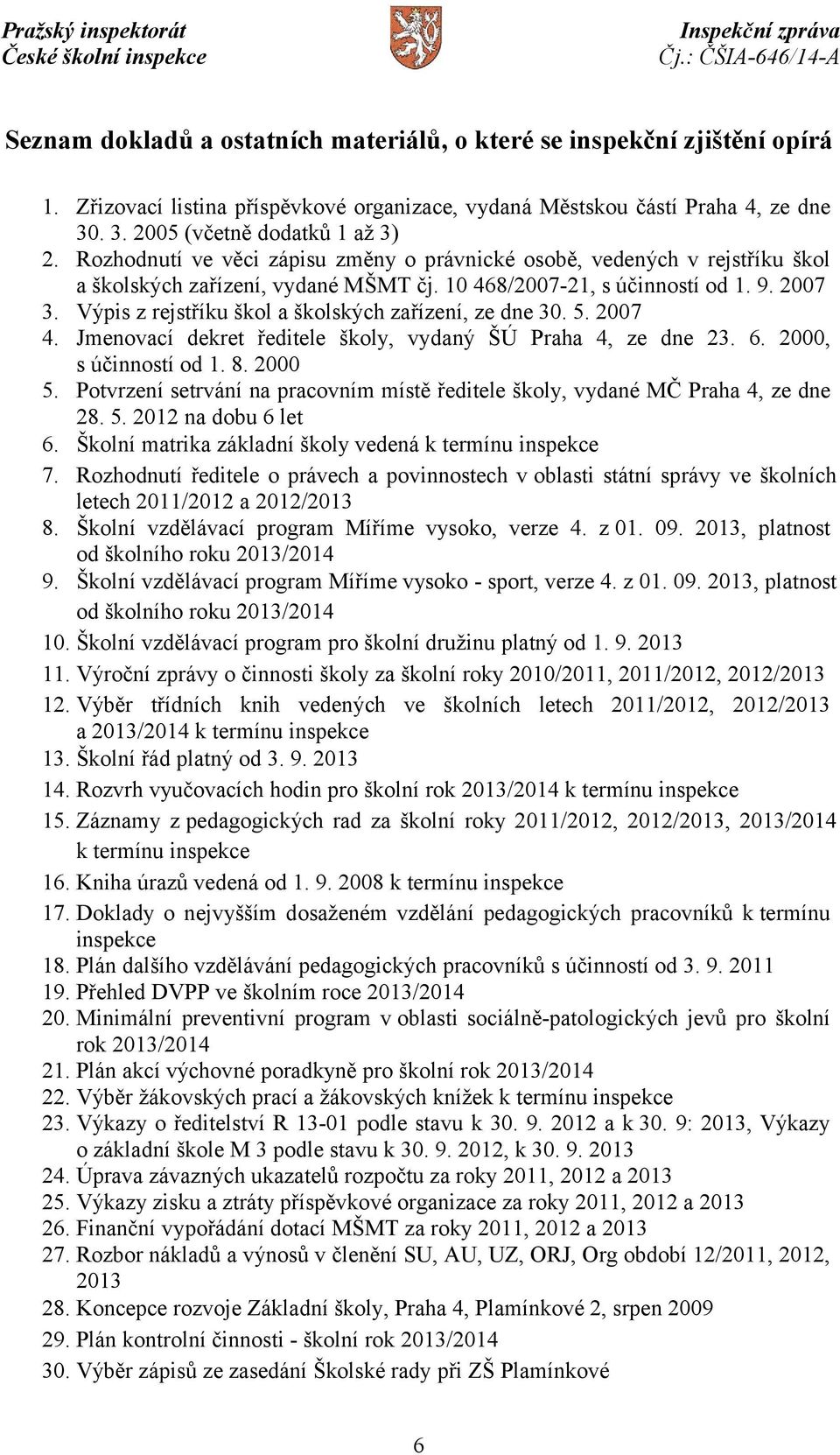 Pražský inspektorát
České školní inspekce

Inspekční zpráva
Čj.: ČŠIA-646/14-A

Seznam dokladů a ostatních materiálů, o které se inspekční zjištění opírá

1. Zřizovací listina příspěvkové organizace, vydaná Městskou částí Praha 4, ze dne 30. 3. 2005 (včetně dodatků 1 až 3)
2. Rozhodnutí ve věci zápisu změny o právnické osobě, vedených v rejstříku škol a školských zařízení, vydané MŠMT čj. 10 468/2007-21, s účinností od 1. 9. 2007
3. Výpis z rejstříku škol a školských zařízení, ze dne 30. 5. 2007
4. Jmenovací dekret ředitele školy, vydaný ŠÚ Praha 4, ze dne 23. 6. 2000, s účinností od 1. 8. 2000
5. Potvrzení setrvání na pracovním místě ředitele školy, vydané MČ Praha 4, ze dne 28. 5. 2012 na dobu 6 let
6. Školní matrika základní školy vedená k termínu inspekce
7. Rozhodnutí ředitele o právech a povinnostech v oblasti státní správy ve školních letech 2011/2012 a 2012/2013
8. Školní vzdělávací program Míříme vysoko, verze 4. z 01. 09. 2013, platnost od školního roku 2013/2014
9. Školní vzdělávací program Míříme vysoko - sport, verze 4. z 01. 09. 2013, platnost od školního roku 2013/2014
10. Školní vzdělávací program pro školní družinu platný od 1. 9. 2013
11. Výroční zprávy o činnosti školy za školní roky 2010/2011, 2011/2012, 2012/2013
12. Výběr třídních knih vedených ve školních letech 2011/2012, 2012/2013 a 2013/2014 k termínu inspekce
13. Školní řád platný od 3. 9. 2013
14. Rozvrh vyučovacích hodin pro školní rok 2013/2014 k termínu inspekce
15. Záznamy z pedagogických rad za školní roky 2011/2012, 2012/2013, 2013/2014 k termínu inspekce
16. Kniha úrazů vedená od 1. 9. 2008 k termínu inspekce
17. Doklady o nejvyšším dosaženém vzdělání pedagogických pracovníků k termínu inspekce
18. Plán dalšího vzdělávání pedagogických pracovníků s účinností od 3. 9. 2011
19. Přehled DVPP ve školním roce 2013/2014
20. Minimální preventivní program v oblasti sociálně-patologických jevů pro školní rok 2013/2014
21. Plán akcí výchovné poradkyně pro školní rok 2013/2014
22. Výběr žákovských prací a žákovských knížek k termínu inspekce
23. Výkazy o ředitelství R 13-01 podle stavu k 30. 9. 2012 a k 30. 9: 2013, Výkazy o základní škole M 3 podle stavu k 30. 9. 2012, k 30. 9. 2013
24. Úprava závazných ukazatelů rozpočtu za roky 2011, 2012 a 2013
25. Výkazy zisku a ztráty příspěvkové organizace za roky 2011, 2012 a 2013
26. Finanční vypořádání dotací MŠMT za roky 2011, 2012 a 2013
27. Rozbor nákladů a výnosů v členění SU, AU, UZ, ORJ, Org období 12/2011, 2012, 2013
28. Koncepce rozvoje Základní školy, Praha 4, Plamínkové 2, srpen 2009
29. Plán kontrolní činnosti - školní rok 2013/2014
30. Výběr zápisů ze zasedání Školské rady při ZŠ Plamínkové

6